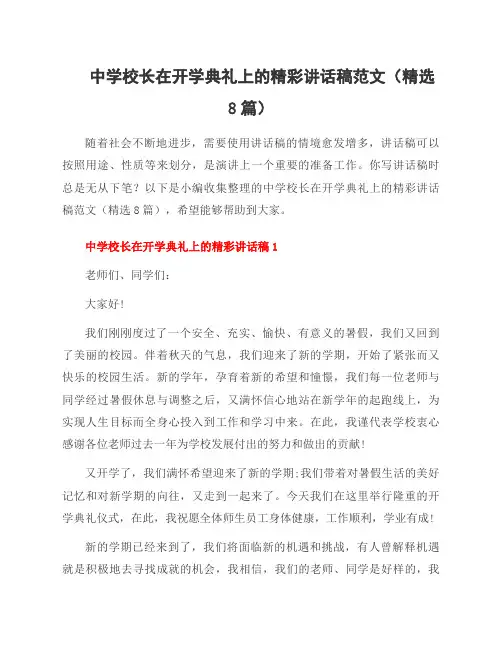 中学校长在开学典礼上的精彩讲话稿范文（精选8篇）

随着社会不断地进步，需要使用讲话稿的情境愈发增多，讲话稿可以按照用途、性质等来划分，是演讲上一个重要的准备工作。你写讲话稿时总是无从下笔？以下是小编收集整理的中学校长在开学典礼上的精彩讲话稿范文（精选8篇），希望能够帮助到大家。

中学校长在开学典礼上的精彩讲话稿1

老师们、同学们：

大家好！

我们刚刚度过了一个安全、充实、愉快、有意义的暑假，我们又回到了美丽的校园。伴着秋天的气息，我们迎来了新的学期，开始了紧张而又快乐的校园生活。新的学年，孕育着新的希望和憧憬，我们每一位老师与同学经过暑假休息与调整之后，又满怀信心地站在新学年的起跑线上，为实现人生目标而全身心投入到工作和学习中来。在此，我谨代表学校衷心感谢各位老师过去一年为学校发展付出的努力和做出的贡献！

又开学了，我们满怀希望迎来了新的学期;我们带着对暑假生活的美好记忆和对新学期的向往，又走到一起来了。今天我们在这里举行隆重的开学典礼仪式，在此，我祝愿全体师生员工身体健康，工作顺利，学业有成！

新的学期已经来到了，我们将面临新的机遇和挑战，有人曾解释机遇就是积极地去寻找成就的机会，我相信，我们的老师、同学是好样的，我